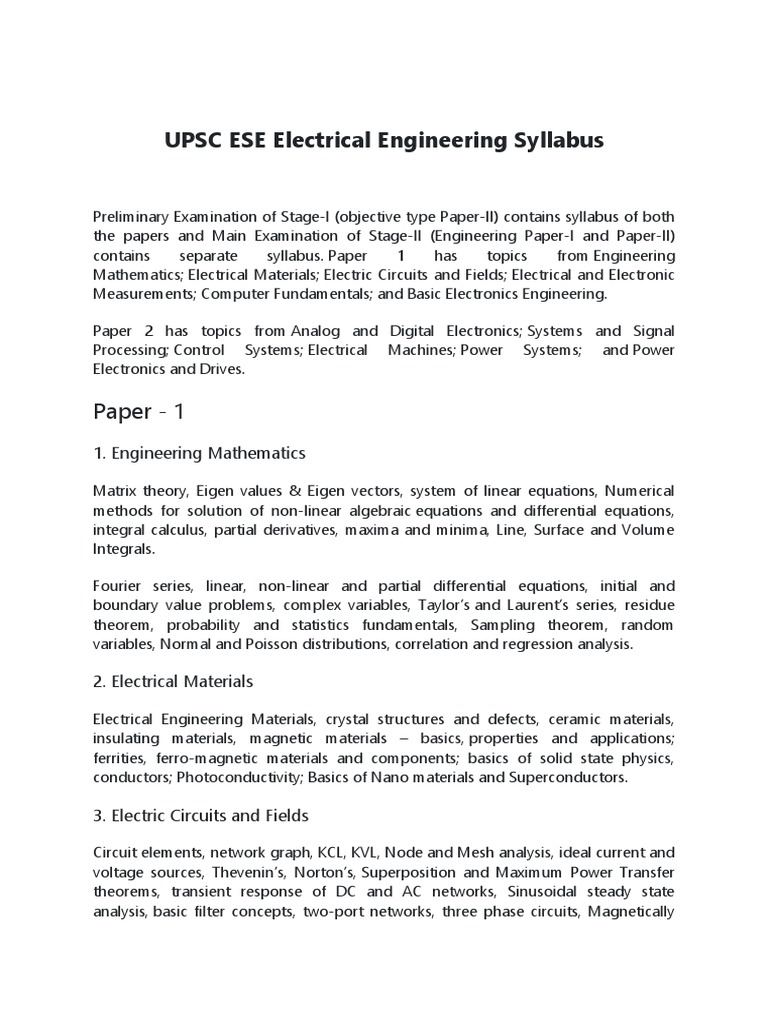 UPSC ESE Electrical Engineering Syllabus

Preliminary Examination of Stage-I (objective type Paper-II) contains syllabus of both the papers and Main Examination of Stage-II (Engineering Paper-I and Paper-II) contains separate syllabus. Paper 1 has topics from Engineering Mathematics; Electrical Materials; Electric Circuits and Fields; Electrical and Electronic Measurements; Computer Fundamentals; and Basic Electronics Engineering.

Paper 2 has topics from Analog and Digital Electronics; Systems and Signal Processing; Control Systems; Electrical Machines; Power Systems; and Power Electronics and Drives.

Paper - 1

1. Engineering Mathematics

Matrix theory, Eigen values & Eigen vectors, system of linear equations, Numerical methods for solution of non-linear algebraic equations and differential equations, integral calculus, partial derivatives, maxima and minima, Line, Surface and Volume Integrals.

Fourier series, linear, non-linear and partial differential equations, initial and boundary value problems, complex variables, Taylor's and Laurent's series, residue theorem, probability and statistics fundamentals, Sampling theorem, random variables, Normal and Poisson distributions, correlation and regression analysis.

2. Electrical Materials

Electrical Engineering Materials, crystal structures and defects, ceramic materials, insulating materials, magnetic materials – basics, properties and applications; ferrities, ferro-magnetic materials and components; basics of solid state physics, conductors; Photoconductivity; Basics of Nano materials and Superconductors.

3. Electric Circuits and Fields

Circuit elements, network graph, KCL, KVL, Node and Mesh analysis, ideal current and voltage sources, Thevenin's, Norton's, Superposition and Maximum Power Transfer theorems, transient response of DC and AC networks, Sinusoidal steady state analysis, basic filter concepts, two-port networks, three phase circuits, Magnetically